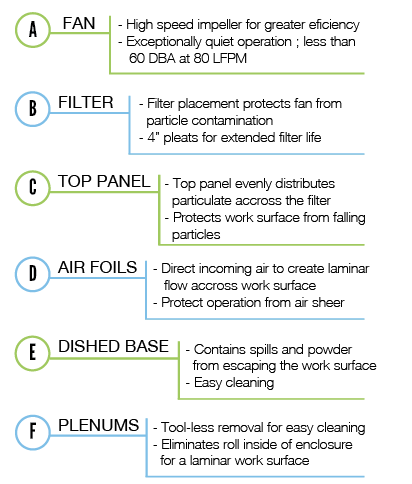 A FAN
- High speed impeller for greater eficiency
- Exceptionally quiet operation ; less than 60 DBA at 80 LFPM

B FILTER
- Filter placement protects fan from particle contamination
- 4" pleats for extended filter life

C TOP PANEL
- Top panel evenly distributes particulate accross the filter
- Protects work surface from falling particles

D AIR FOILS
- Direct incoming air to create laminar flow accross work surface
- Protect operation from air sheer

E DISHED BASE
- Contains spills and powder from escaping the work surface
- Easy cleaning

F PLENUMS
- Tool-less removal for easy cleaning
- Eliminates roll inside of enclosure for a laminar work surface